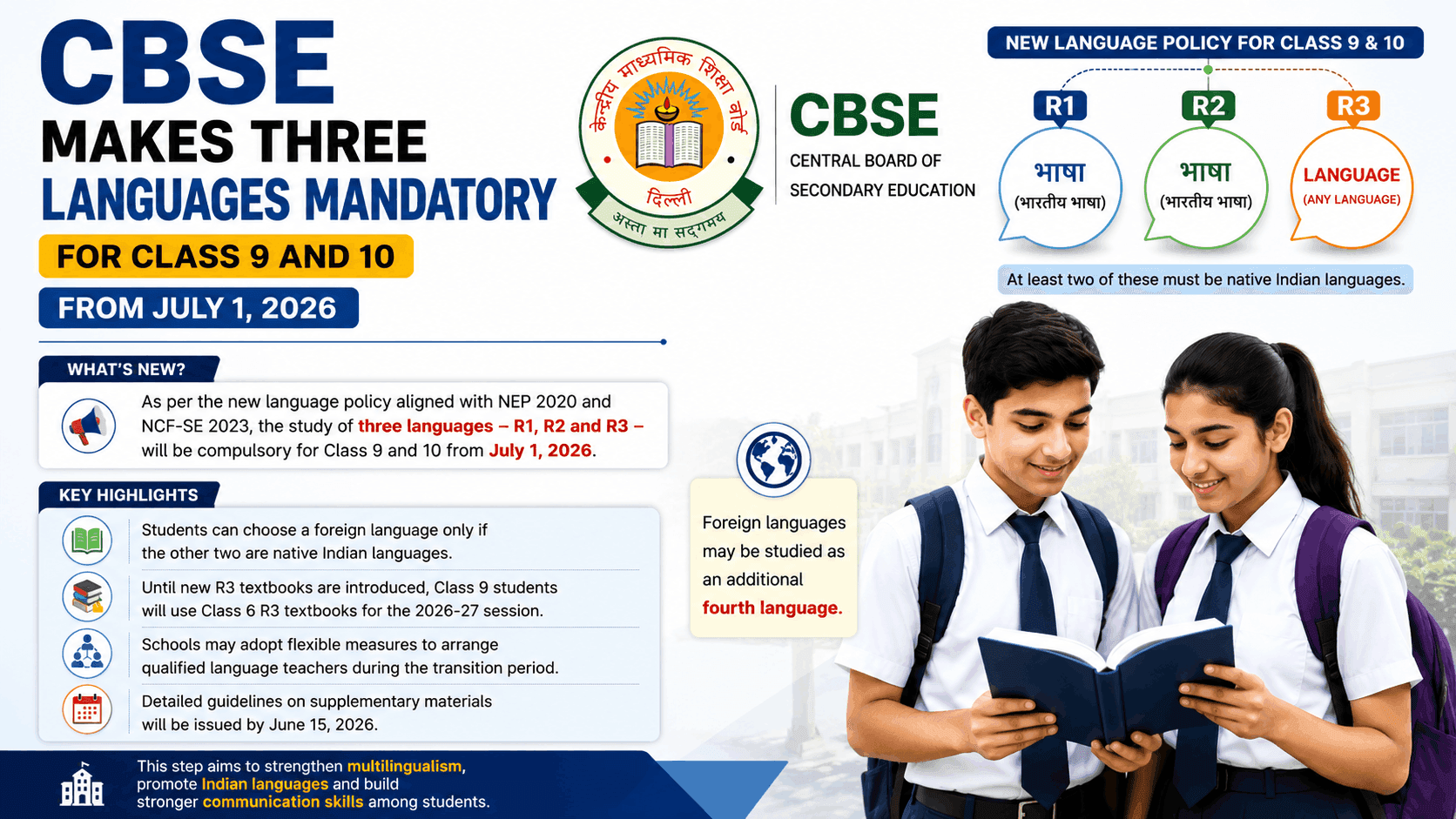 CBSE MAKES THREE LANGUAGES MANDATORY

FOR CLASS 9 AND 10

FROM JULY 1, 2026

केन्द्रीय माध्यमिक शिक्षा बोर्ड
दिल्ली
असतो मा सद्गमय

CBSE
CENTRAL BOARD OF SECONDARY EDUCATION

NEW LANGUAGE POLICY FOR CLASS 9 & 10

R1
भाषा
(भारतीय भाषा)

R2
भाषा
(भारतीय भाषा)

R3
LANGUAGE
(ANY LANGUAGE)

At least two of these must be native Indian languages.

WHAT'S NEW?

As per the new language policy aligned with NEP 2020 and NCF-SE 2023, the study of three languages – R1, R2 and R3 – will be compulsory for Class 9 and 10 from July 1, 2026.

KEY HIGHLIGHTS

Students can choose a foreign language only if the other two are native Indian languages.

Until new R3 textbooks are introduced, Class 9 students will use Class 6 R3 textbooks for the 2026-27 session.

Schools may adopt flexible measures to arrange qualified language teachers during the transition period.

Detailed guidelines on supplementary materials will be issued by June 15, 2026.

Foreign languages may be studied as an additional fourth language.

This step aims to strengthen multilingualism, promote Indian languages and build stronger communication skills among students.